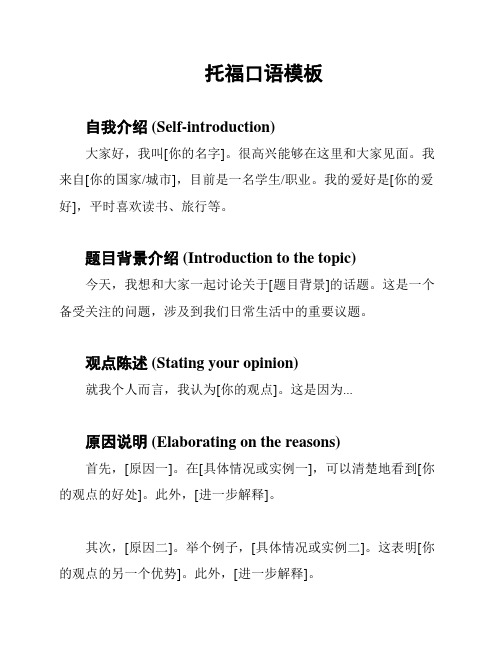 托福口语模板

自我介绍 (Self-introduction)

大家好，我叫[你的名字]。很高兴能够在这里和大家见面。我来自[你的国家/城市]，目前是一名学生/职业。我的爱好是[你的爱好]，平时喜欢读书、旅行等。

题目背景介绍 (Introduction to the topic)

今天，我想和大家一起讨论关于[题目背景]的话题。这是一个备受关注的问题，涉及到我们日常生活中的重要议题。

观点陈述 (Stating your opinion)

就我个人而言，我认为[你的观点]。这是因为...

原因说明 (Elaborating on the reasons)

首先，[原因一]。在[具体情况或实例一]，可以清楚地看到[你的观点的好处]。此外，[进一步解释]。

其次，[原因二]。举个例子，[具体情况或实例二]。这表明[你的观点的另一个优势]。此外，[进一步解释]。